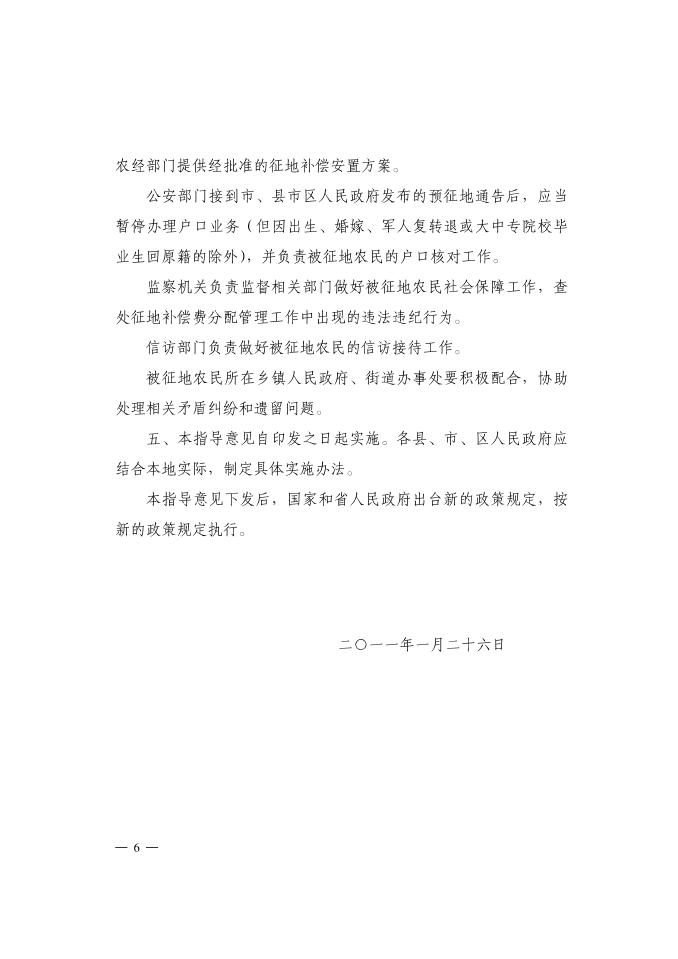 农经部门提供经批准的征地补偿安置方案。

公安部门接到市、县市区人民政府发布的预征地通告后，应当暂停办理户口业务（但因出生、婚嫁、军人复转退或大中专院校毕业生回原籍的除外），并负责被征地农民的户口核对工作。

监察机关负责监督相关部门做好被征地农民社会保障工作，查处征地补偿费分配管理工作中出现的违法违纪行为。

信访部门负责做好被征地农民的信访接待工作。

被征地农民所在乡镇人民政府、街道办事处要积极配合，协助处理相关矛盾纠纷和遗留问题。

五、本指导意见自印发之日起实施。各县、市、区人民政府应结合本地实际，制定具体实施办法。

本指导意见下发后，国家和省人民政府出台新的政策规定，按新的政策规定执行。

二〇一一年一月二十六日

— 6 —